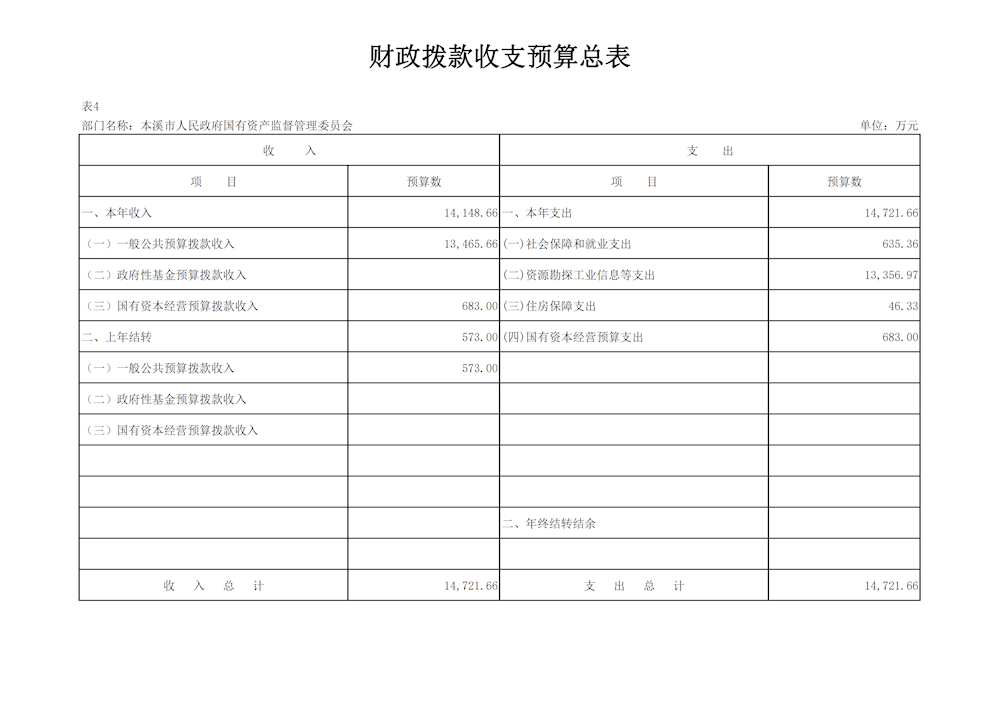 财政拨款收支预算总表

表4

部门名称：本溪市人民政府国有资产监督管理委员会

单位：万元

| 收 入 | | 支 出 | |
|---|---|---|---|
| 项 目 | 预算数 | 项 目 | 预算数 |
| 一、本年收入 | 14,148.66 | 一、本年支出 | 14,721.66 |
| （一）一般公共预算拨款收入 | 13,465.66 | (一)社会保障和就业支出 | 635.36 |
| （二）政府性基金预算拨款收入 | | (二)资源勘探工业信息等支出 | 13,356.97 |
| （三）国有资本经营预算拨款收入 | 683.00 | (三)住房保障支出 | 46.33 |
| 二、上年结转 | 573.00 | (四)国有资本经营预算支出 | 683.00 |
| （一）一般公共预算拨款收入 | 573.00 | | |
| （二）政府性基金预算拨款收入 | | | |
| （三）国有资本经营预算拨款收入 | | | |
| | | | |
| | | | |
| | | 二、年终结转结余 | |
| | | | |
| 收 入 总 计 | 14,721.66 | 支 出 总 计 | 14,721.66 |